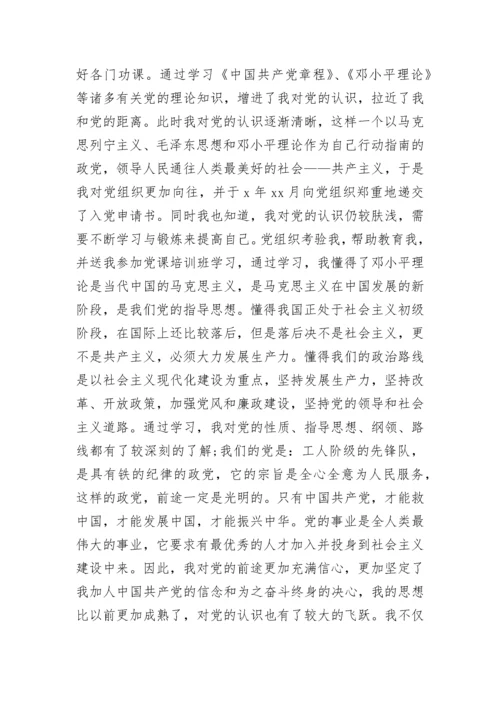 好各门功课。通过学习《中国共产党章程》、《邓小平理论》等诸多有关党的理论知识，增进了我对党的认识，拉近了我和党的距离。此时我对党的认识逐渐清晰，这样一个以马克思列宁主义、毛泽东思想和邓小平理论作为自己行动指南的政党，领导人民通往人类最美好的社会——共产主义，于是我对党组织更加向往，并于 x 年 xx 月向党组织郑重地递交了入党申请书。同时我也知道，我对党的认识仍较肤浅，需要不断学习与锻炼来提高自己。党组织考验我，帮助教育我，并送我参加党课培训班学习，通过学习，我懂得了邓小平理论是当代中国的马克思主义，是马克思主义在中国发展的新阶段，是我们党的指导思想。懂得我国正处于社会主义初级阶段，在国际上还比较落后，但是落后决不是社会主义，更不是共产主义，必须大力发展生产力。懂得我们的政治路线是以社会主义现代化建设为重点，坚持发展生产力，坚持改革、开放政策，加强党风和廉政建设，坚持党的领导和社会主义道路。通过学习，我对党的性质、指导思想、纲领、路线都有了较深刻的了解;我们的党是：工人阶级的先锋队，是具有铁的纪律的政党，它的宗旨是全心全意为人民服务，这样的政党，前途一定是光明的。只有中国共产党，才能救中国，才能发展中国，才能振兴中华。党的事业是全人类最伟大的事业，它要求有最优秀的人才加入并投身到社会主义建设中来。因此，我对党的前途更加充满信心，更加坚定了我加人中国共产党的信念和为之奋斗终身的决心，我的思想比以前更加成熟了，对党的认识也有了较大的飞跃。我不仅